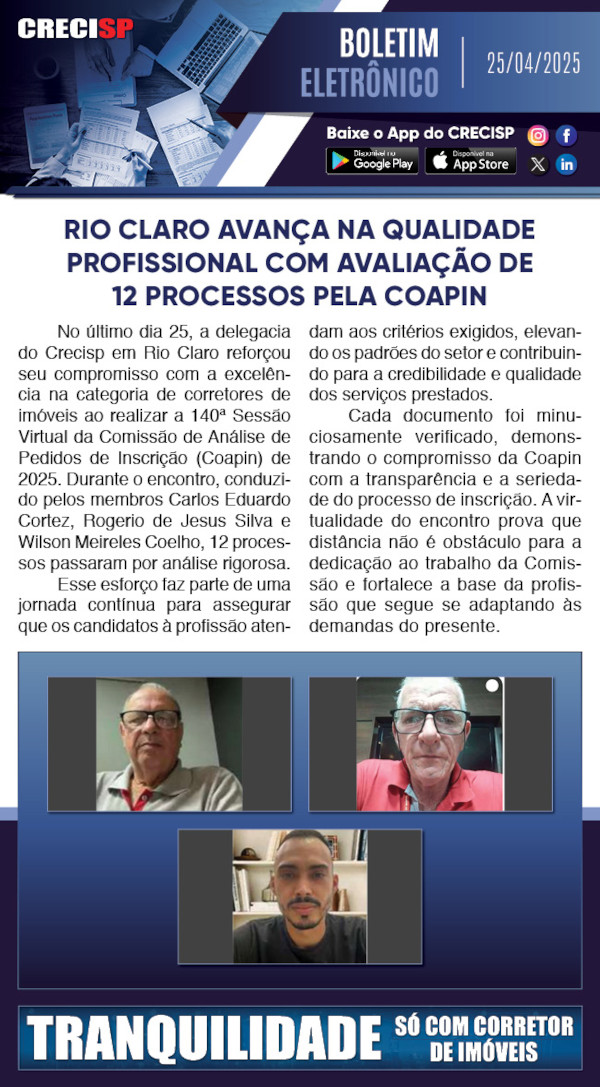 CRECISP

BOLETIM ELETRÔNICO

25/04/2025

Baixe o App do CRECISP

Disponível no Google Play

Disponível na App Store

RIO CLARO AVANÇA NA QUALIDADE PROFISSIONAL COM AVALIAÇÃO DE 12 PROCESSOS PELA COAPIN

No último dia 25, a delegacia do Crecisp em Rio Claro reforçou seu compromisso com a excelência na categoria de corretores de imóveis ao realizar a 140ª Sessão Virtual da Comissão de Análise de Pedidos de Inscrição (Coapin) de 2025. Durante o encontro, conduzido pelos membros Carlos Eduardo Cortez, Rogerio de Jesus Silva e Wilson Meireles Coelho, 12 processos passaram por análise rigorosa.

Esse esforço faz parte de uma jornada contínua para assegurar que os candidatos à profissão atendam aos critérios exigidos, elevando os padrões do setor e contribuindo para a credibilidade e qualidade dos serviços prestados.

Cada documento foi minuciosamente verificado, demonstrando o compromisso da Coapin com a transparência e a seriedade do processo de inscrição. A virtualidade do encontro prova que distância não é obstáculo para a dedicação ao trabalho da Comissão e fortalece a base da profissão que segue se adaptando às demandas do presente.

TRANQUILIDADE SÓ COM CORRETOR DE IMÓVEIS